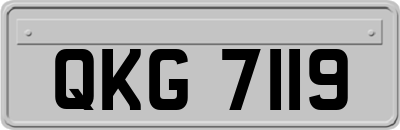 QKG 7119